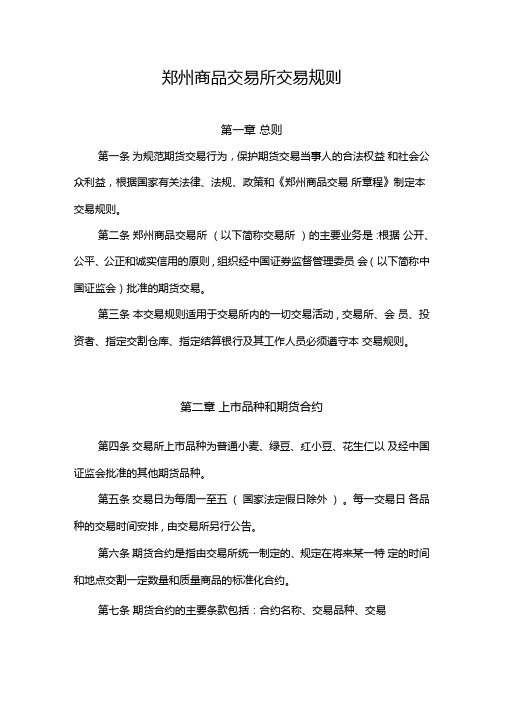 郑州商品交易所交易规则

第一章 总则

第一条 为规范期货交易行为，保护期货交易当事人的合法权益 和社会公众利益，根据国家有关法律、法规、政策和《郑州商品交易 所章程》制定本交易规则。

第二条 郑州商品交易所 （以下简称交易所 ）的主要业务是 :根据 公开、公平、公正和诚实信用的原则，组织经中国证券监督管理委员 会（以下简称中国证监会）批准的期货交易。

第三条 本交易规则适用于交易所内的一切交易活动，交易所、会 员、投资者、指定交割仓库、指定结算银行及其工作人员必须遵守本 交易规则。

第二章 上市品种和期货合约

第四条 交易所上市品种为普通小麦、绿豆、红小豆、花生仁以 及经中国证监会批准的其他期货品种。

第五条 交易日为每周一至五 （ 国家法定假日除外 ）。每一交易日 各品种的交易时间安排，由交易所另行公告。

第六条 期货合约是指由交易所统一制定的、规定在将来某一特 定的时间和地点交割一定数量和质量商品的标准化合约。

第七条 期货合约的主要条款包括：合约名称、交易品种、交易